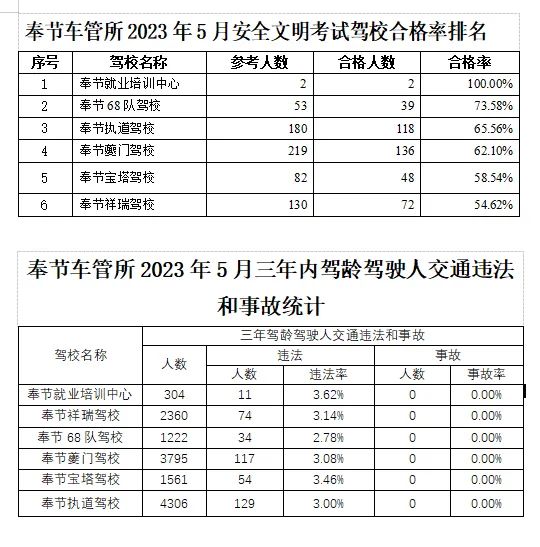 奉节车管所 2023 年 5 月安全文明考试驾校合格率排名

| 序号 | 驾校名称 | 参考人数 | 合格人数 | 合格率 |
|---|---|---|---|---|
| 1 | 奉节就业培训中心 | 2 | 2 | 100.00% |
| 2 | 奉节 68 队驾校 | 53 | 39 | 73.58% |
| 3 | 奉节执道驾校 | 180 | 118 | 65.56% |
| 4 | 奉节夔门驾校 | 219 | 136 | 62.10% |
| 5 | 奉节宝塔驾校 | 82 | 48 | 58.54% |
| 6 | 奉节祥瑞驾校 | 130 | 72 | 54.62% |

奉节车管所 2023 年 5 月三年内驾龄驾驶人交通违法和事故统计

| 驾校名称 | 三年驾龄驾驶人交通违法和事故 | | | | |
|---|---|---|---|---|---|
| | 人数 | 违法 | | 事故 | |
| | | 人数 | 违法率 | 人数 | 事故率 |
| 奉节就业培训中心 | 304 | 11 | 3.62% | 0 | 0.00% |
| 奉节祥瑞驾校 | 2360 | 74 | 3.14% | 0 | 0.00% |
| 奉节 68 队驾校 | 1222 | 34 | 2.78% | 0 | 0.00% |
| 奉节夔门驾校 | 3795 | 117 | 3.08% | 0 | 0.00% |
| 奉节宝塔驾校 | 1561 | 54 | 3.46% | 0 | 0.00% |
| 奉节执道驾校 | 4306 | 129 | 3.00% | 0 | 0.00% |